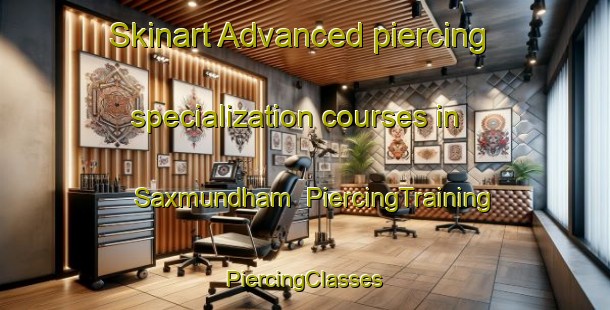 Skinart Advanced piercing

specialization courses in

Saxmundham PiercingTraining

PiercingClasses